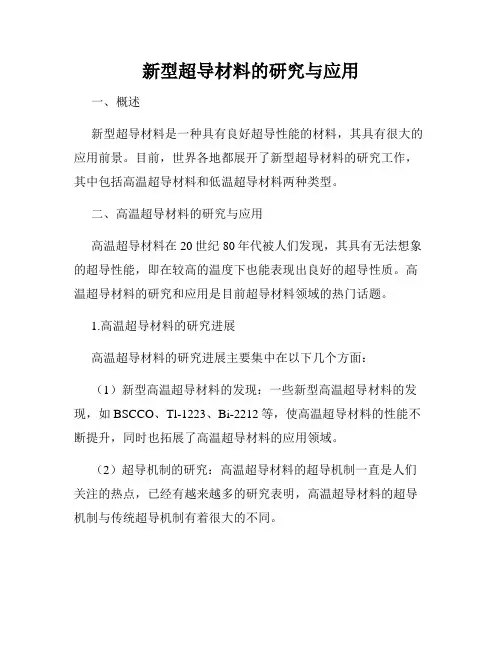 新型超导材料的研究与应用

一、概述

新型超导材料是一种具有良好超导性能的材料，其具有很大的应用前景。目前，世界各地都展开了新型超导材料的研究工作，其中包括高温超导材料和低温超导材料两种类型。

二、高温超导材料的研究与应用

高温超导材料在20世纪80年代被人们发现，其具有无法想象的超导性能，即在较高的温度下也能表现出良好的超导性质。高温超导材料的研究和应用是目前超导材料领域的热门话题。

1.高温超导材料的研究进展

高温超导材料的研究进展主要集中在以下几个方面：

（1）新型高温超导材料的发现：一些新型高温超导材料的发现，如BSCCO、Tl-1223、Bi-2212等，使高温超导材料的性能不断提升，同时也拓展了高温超导材料的应用领域。

（2）超导机制的研究：高温超导材料的超导机制一直是人们关注的热点，已经有越来越多的研究表明，高温超导材料的超导机制与传统超导机制有着很大的不同。